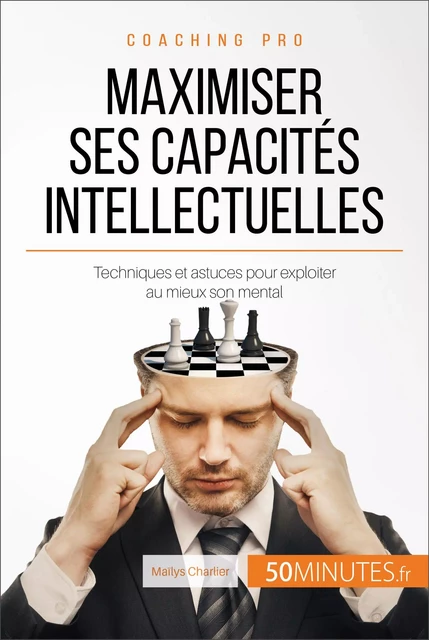 COACHING PRO

MAXIMISER SES CAPACITÉS INTELLECTUELLES

Techniques et astuces pour exploiter au mieux son mental

Maïlys Charlier

50MINUTES.fr